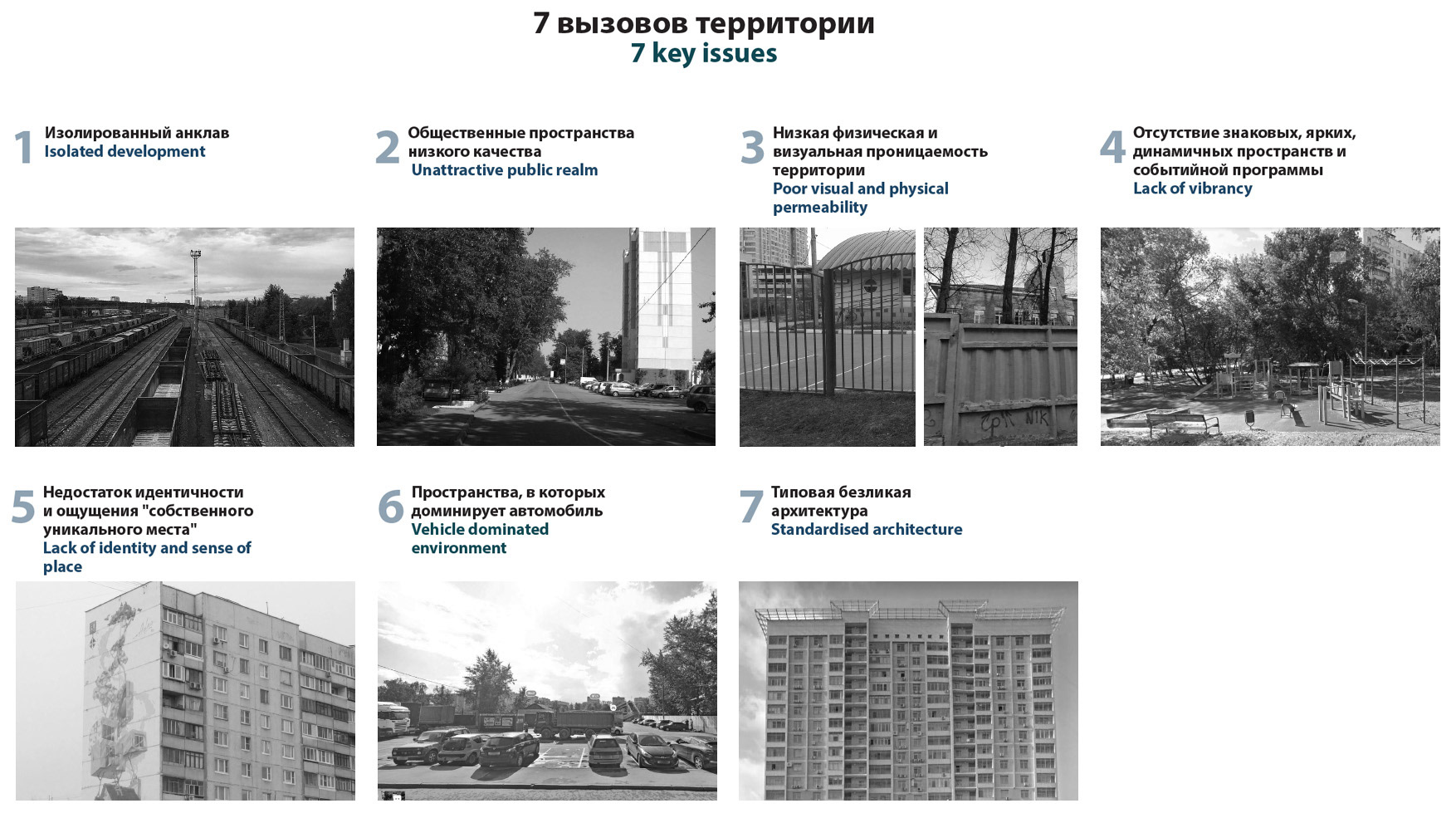 7 вызовов территории
7 key issues

1 Изолированный анклав
Isolated development

2 Общественные пространства низкого качества
Unattractive public realm

3 Низкая физическая и визуальная проницаемость территории
Poor visual and physical permeability

4 Отсутствие знаковых, ярких, динамичных пространств и событийной программы
Lack of vibrancy

5 Недостаток идентичности и ощущения "собственного уникального места"
Lack of identity and sense of place

6 Пространства, в которых доминирует автомобиль
Vehicle dominated environment

7 Типовая безликая архитектура
Standardised architecture